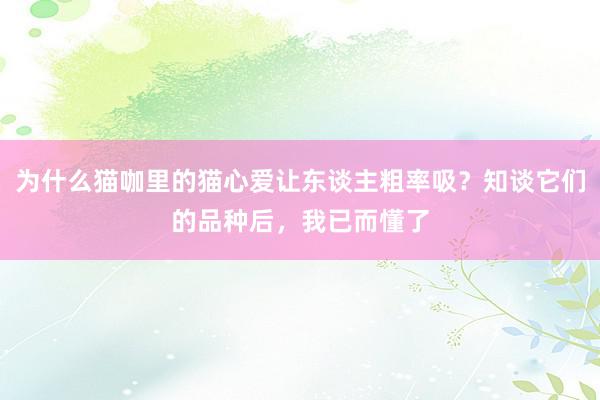 为什么猫咖里的猫心爱让东谈主粗率吸？知谈它们的品种后，我已而懂了